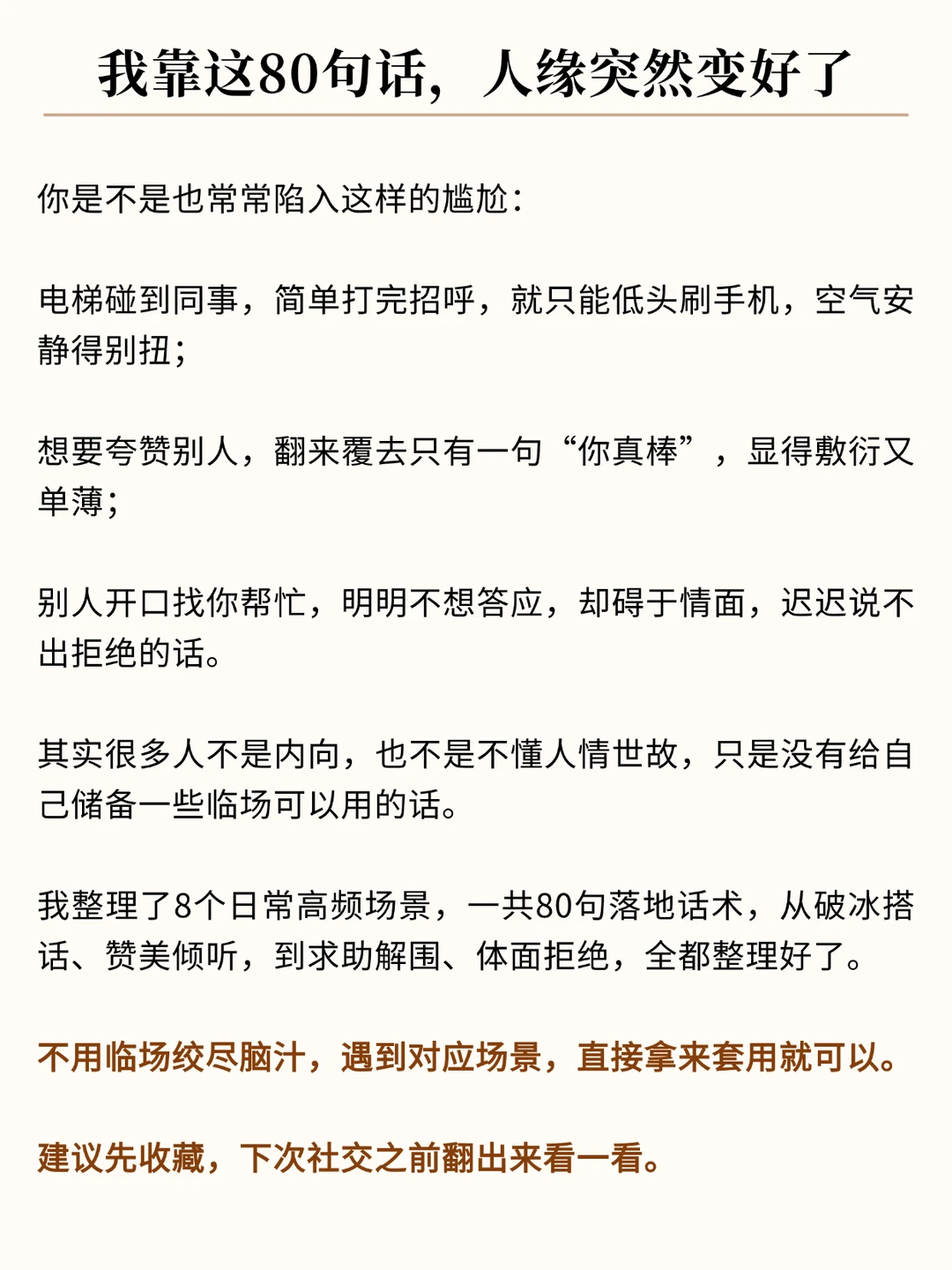 我靠这80句话，人缘突然变好了

你是不是也常常陷入这样的尴尬：

电梯碰到同事，简单打完招呼，就只能低头刷手机，空气安静得别扭；

想要夸赞别人，翻来覆去只有一句“你真棒”，显得敷衍又单薄；

别人开口找你帮忙，明明不想答应，却碍于情面，迟迟说不出拒绝的话。

其实很多人不是内向，也不是不懂人情世故，只是没有给自己储备一些临场可以用的话。

我整理了8个日常高频场景，一共80句落地话术，从破冰搭话、赞美倾听，到求助解围、体面拒绝，全都整理好了。

不用临场绞尽脑汁，遇到对应场景，直接拿来套用就可以。

建议先收藏，下次社交之前翻出来看一看。